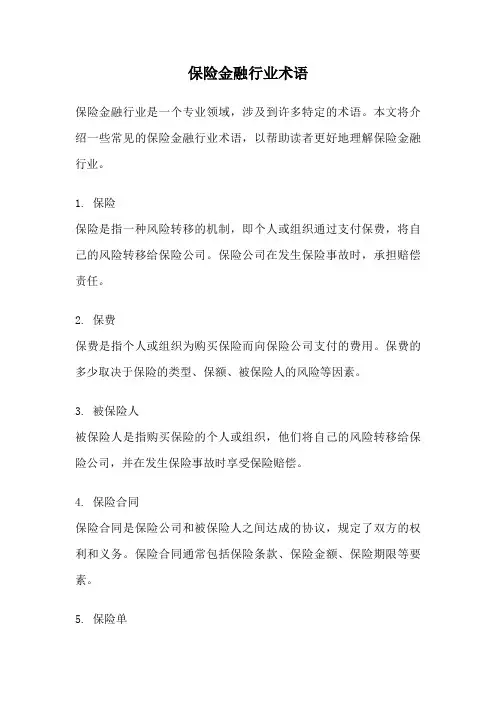 保险金融行业术语

保险金融行业是一个专业领域，涉及到许多特定的术语。本文将介绍一些常见的保险金融行业术语，以帮助读者更好地理解保险金融行业。

1. 保险
保险是指一种风险转移的机制，即个人或组织通过支付保费，将自己的风险转移给保险公司。保险公司在发生保险事故时，承担赔偿责任。

2. 保费
保费是指个人或组织为购买保险而向保险公司支付的费用。保费的多少取决于保险的类型、保额、被保险人的风险等因素。

3. 被保险人
被保险人是指购买保险的个人或组织，他们将自己的风险转移给保险公司，并在发生保险事故时享受保险赔偿。

4. 保险合同
保险合同是保险公司和被保险人之间达成的协议，规定了双方的权利和义务。保险合同通常包括保险条款、保险金额、保险期限等要素。

5. 保险单